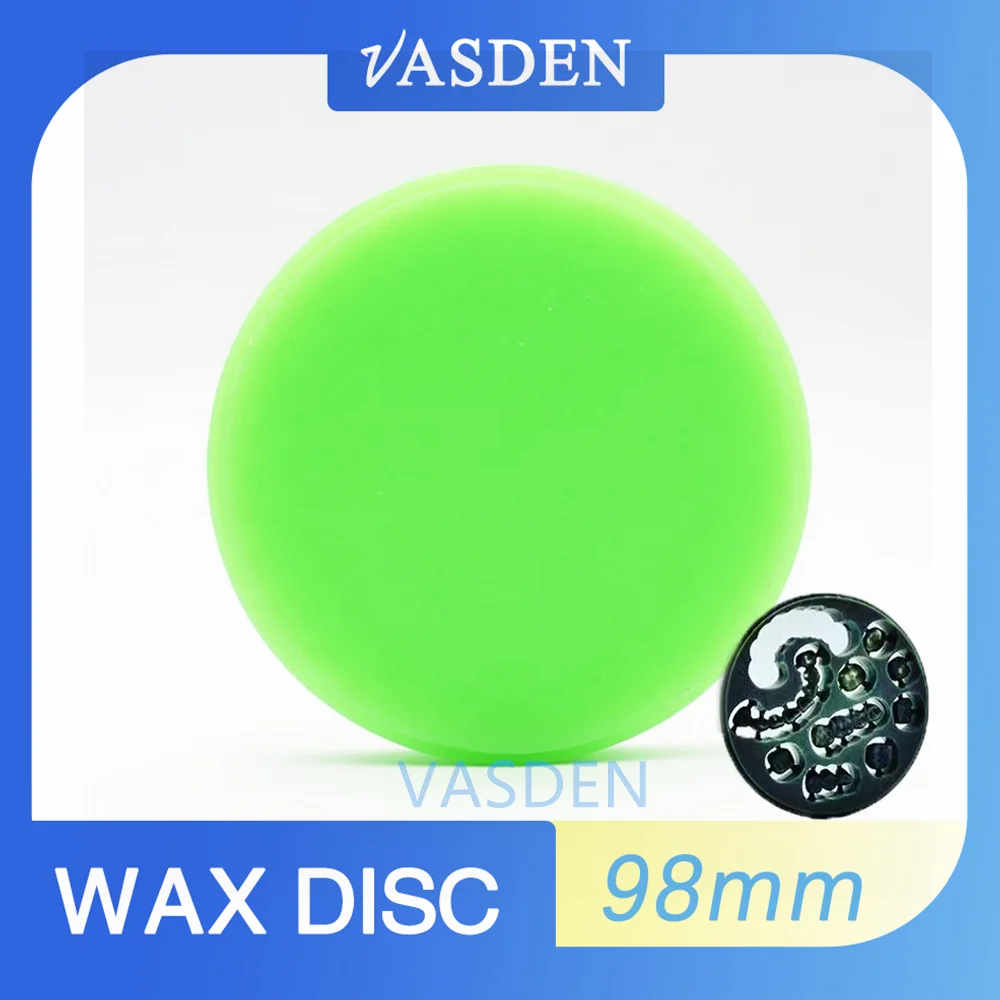 VASDEN

VASDEN

WAX DISC

98mm